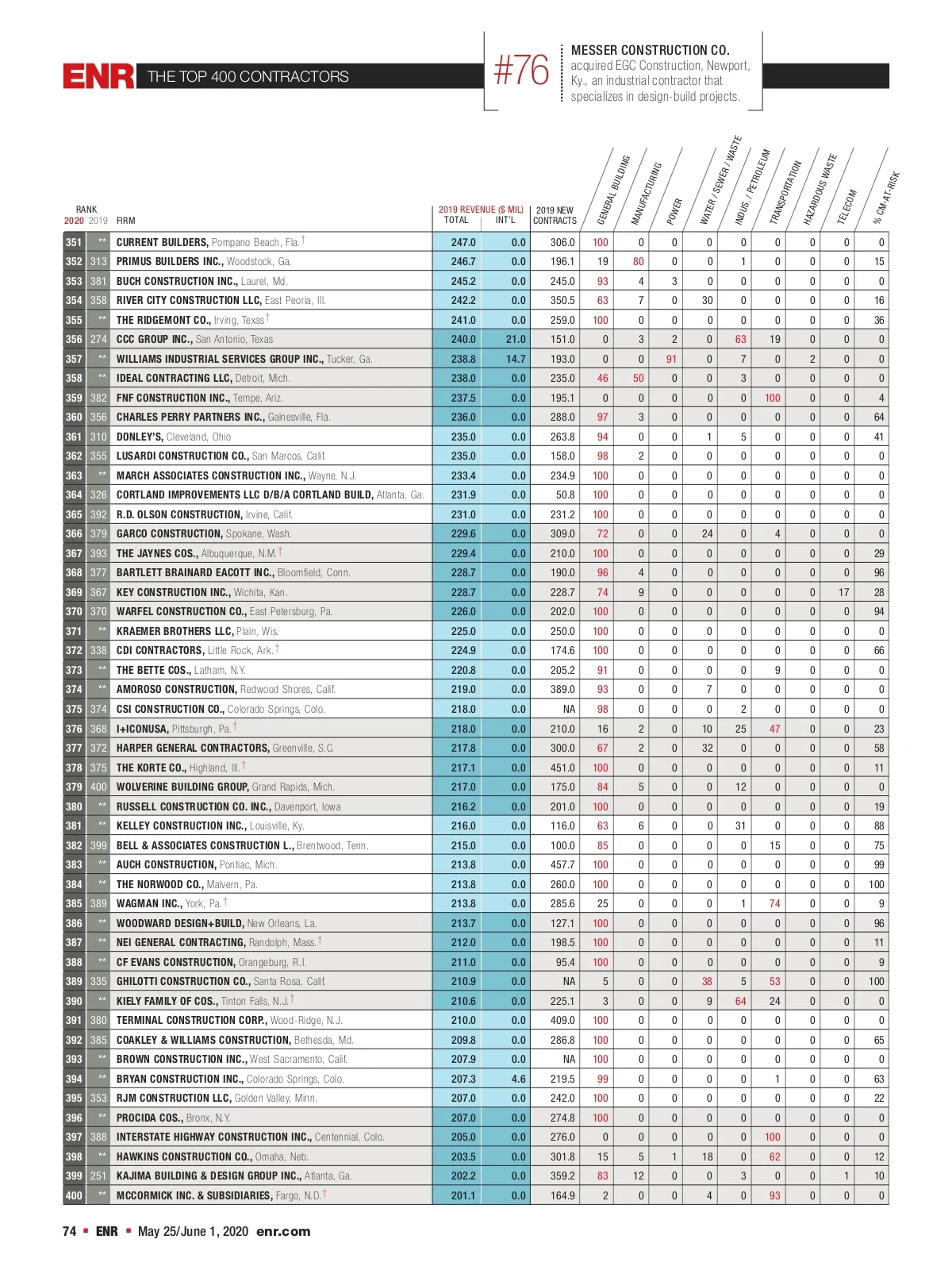 ENR THE TOP 400 CONTRACTORS

#76 MESSER CONSTRUCTION CO. acquired EGC Construction, Newport, Ky., an industrial contractor that specializes in design-build projects.

| RANK 2020 | 2019 | FIRM | 2019 REVENUE ($ MIL) TOTAL | INT'L | 2019 NEW CONTRACTS | GENERAL BUILDING | MANUFACTURING | POWER | WATER / SEWER / WASTE | INDUS. / PETROLEUM | TRANSPORTATION | HAZARDOUS WASTE | TELECOM | % CM-AT-RISK |
|---|---|---|---|---|---|---|---|---|---|---|---|---|---|---|
| 351 | ** | CURRENT BUILDERS, Pompano Beach, Fla.† | 247.0 | 0.0 | 306.0 | 100 | 0 | 0 | 0 | 0 | 0 | 0 | 0 | 0 |
| 352 | 313 | PRIMUS BUILDERS INC., Woodstock, Ga. | 246.7 | 0.0 | 196.1 | 19 | 80 | 0 | 0 | 1 | 0 | 0 | 0 | 15 |
| 353 | 381 | BUCH CONSTRUCTION INC., Laurel, Md. | 245.2 | 0.0 | 245.0 | 93 | 4 | 3 | 0 | 0 | 0 | 0 | 0 | 0 |
| 354 | 358 | RIVER CITY CONSTRUCTION LLC, East Peoria, Ill. | 242.2 | 0.0 | 350.5 | 63 | 7 | 0 | 30 | 0 | 0 | 0 | 0 | 16 |
| 355 | ** | THE RIDGEMONT CO., Irving, Texas† | 241.0 | 0.0 | 259.0 | 100 | 0 | 0 | 0 | 0 | 0 | 0 | 0 | 36 |
| 356 | 274 | CCC GROUP INC., San Antonio, Texas | 240.0 | 21.0 | 151.0 | 0 | 3 | 2 | 0 | 63 | 19 | 0 | 0 | 0 |
| 357 | ** | WILLIAMS INDUSTRIAL SERVICES GROUP INC., Tucker, Ga. | 238.8 | 14.7 | 193.0 | 0 | 0 | 91 | 0 | 7 | 0 | 2 | 0 | 0 |
| 358 | ** | IDEAL CONTRACTING LLC, Detroit, Mich. | 238.0 | 0.0 | 235.0 | 46 | 50 | 0 | 0 | 3 | 0 | 0 | 0 | 0 |
| 359 | 382 | FNF CONSTRUCTION INC., Tempe, Ariz. | 237.5 | 0.0 | 195.1 | 0 | 0 | 0 | 0 | 0 | 100 | 0 | 0 | 4 |
| 360 | 356 | CHARLES PERRY PARTNERS INC., Gainesville, Fla. | 236.0 | 0.0 | 288.0 | 97 | 3 | 0 | 0 | 0 | 0 | 0 | 0 | 64 |
| 361 | 310 | DONLEY'S, Cleveland, Ohio | 235.0 | 0.0 | 263.8 | 94 | 0 | 0 | 1 | 5 | 0 | 0 | 0 | 41 |
| 362 | 355 | LUSARDI CONSTRUCTION CO., San Marcos, Calif. | 235.0 | 0.0 | 158.0 | 98 | 2 | 0 | 0 | 0 | 0 | 0 | 0 | 0 |
| 363 | ** | MARCH ASSOCIATES CONSTRUCTION INC., Wayne, N.J. | 233.4 | 0.0 | 234.9 | 100 | 0 | 0 | 0 | 0 | 0 | 0 | 0 | 0 |
| 364 | 326 | CORTLAND IMPROVEMENTS LLC D/B/A CORTLAND BUILD, Atlanta, Ga. | 231.9 | 0.0 | 50.8 | 100 | 0 | 0 | 0 | 0 | 0 | 0 | 0 | 0 |
| 365 | 392 | R.D. OLSON CONSTRUCTION, Irvine, Calif. | 231.0 | 0.0 | 231.2 | 100 | 0 | 0 | 0 | 0 | 0 | 0 | 0 | 0 |
| 366 | 379 | GARCO CONSTRUCTION, Spokane, Wash. | 229.6 | 0.0 | 309.0 | 72 | 0 | 0 | 24 | 0 | 4 | 0 | 0 | 0 |
| 367 | 393 | THE JAYNES COS., Albuquerque, N.M.† | 229.4 | 0.0 | 210.0 | 100 | 0 | 0 | 0 | 0 | 0 | 0 | 0 | 29 |
| 368 | 377 | BARTLETT BRAINARD EACOTT INC., Bloomfield, Conn. | 228.7 | 0.0 | 190.0 | 96 | 4 | 0 | 0 | 0 | 0 | 0 | 0 | 96 |
| 369 | 367 | KEY CONSTRUCTION INC., Wichita, Kan. | 228.7 | 0.0 | 228.7 | 74 | 9 | 0 | 0 | 0 | 0 | 0 | 17 | 28 |
| 370 | 370 | WARFEL CONSTRUCTION CO., East Petersburg, Pa. | 226.0 | 0.0 | 202.0 | 100 | 0 | 0 | 0 | 0 | 0 | 0 | 0 | 94 |
| 371 | ** | KRAEMER BROTHERS LLC, Plain, Wis. | 225.0 | 0.0 | 250.0 | 100 | 0 | 0 | 0 | 0 | 0 | 0 | 0 | 0 |
| 372 | 338 | CDI CONTRACTORS, Little Rock, Ark.† | 224.9 | 0.0 | 174.6 | 100 | 0 | 0 | 0 | 0 | 0 | 0 | 0 | 66 |
| 373 | ** | THE BETTE COS., Latham, N.Y. | 220.8 | 0.0 | 205.2 | 91 | 0 | 0 | 0 | 0 | 9 | 0 | 0 | 0 |
| 374 | ** | AMOROSO CONSTRUCTION, Redwood Shores, Calif. | 219.0 | 0.0 | 389.0 | 93 | 0 | 0 | 7 | 0 | 0 | 0 | 0 | 0 |
| 375 | 374 | CSI CONSTRUCTION CO., Colorado Springs, Colo. | 218.0 | 0.0 | NA | 98 | 0 | 0 | 0 | 2 | 0 | 0 | 0 | 0 |
| 376 | 368 | I+ICONUSA, Pittsburgh, Pa.† | 218.0 | 0.0 | 210.0 | 16 | 2 | 0 | 10 | 25 | 47 | 0 | 0 | 23 |
| 377 | 372 | HARPER GENERAL CONTRACTORS, Greenville, S.C. | 217.8 | 0.0 | 300.0 | 67 | 2 | 0 | 32 | 0 | 0 | 0 | 0 | 58 |
| 378 | 375 | THE KORTE CO., Highland, Ill.† | 217.1 | 0.0 | 451.0 | 100 | 0 | 0 | 0 | 0 | 0 | 0 | 0 | 11 |
| 379 | 400 | WOLVERINE BUILDING GROUP, Grand Rapids, Mich. | 217.0 | 0.0 | 175.0 | 84 | 5 | 0 | 0 | 12 | 0 | 0 | 0 | 0 |
| 380 | ** | RUSSELL CONSTRUCTION CO. INC., Davenport, Iowa | 216.2 | 0.0 | 201.0 | 100 | 0 | 0 | 0 | 0 | 0 | 0 | 0 | 19 |
| 381 | ** | KELLEY CONSTRUCTION INC., Louisville, Ky. | 216.0 | 0.0 | 116.0 | 63 | 6 | 0 | 0 | 31 | 0 | 0 | 0 | 88 |
| 382 | 399 | BELL & ASSOCIATES CONSTRUCTION L., Brentwood, Tenn. | 215.0 | 0.0 | 100.0 | 85 | 0 | 0 | 0 | 0 | 15 | 0 | 0 | 75 |
| 383 | ** | AUCH CONSTRUCTION, Pontiac, Mich. | 213.8 | 0.0 | 457.7 | 100 | 0 | 0 | 0 | 0 | 0 | 0 | 0 | 99 |
| 384 | ** | THE NORWOOD CO., Malvern, Pa. | 213.8 | 0.0 | 260.0 | 100 | 0 | 0 | 0 | 0 | 0 | 0 | 0 | 100 |
| 385 | 389 | WAGMAN INC., York, Pa.† | 213.8 | 0.0 | 285.6 | 25 | 0 | 0 | 0 | 1 | 74 | 0 | 0 | 9 |
| 386 | ** | WOODWARD DESIGN+BUILD, New Orleans, La. | 213.7 | 0.0 | 127.1 | 100 | 0 | 0 | 0 | 0 | 0 | 0 | 0 | 96 |
| 387 | ** | NEI GENERAL CONTRACTING, Randolph, Mass.† | 212.0 | 0.0 | 198.5 | 100 | 0 | 0 | 0 | 0 | 0 | 0 | 0 | 11 |
| 388 | ** | CF EVANS CONSTRUCTION, Orangeburg, R.I. | 211.0 | 0.0 | 95.4 | 100 | 0 | 0 | 0 | 0 | 0 | 0 | 0 | 9 |
| 389 | 335 | GHILOTTI CONSTRUCTION CO., Santa Rosa, Calif. | 210.9 | 0.0 | NA | 5 | 0 | 0 | 38 | 5 | 53 | 0 | 0 | 100 |
| 390 | ** | KIELY FAMILY OF COS., Tinton Falls, N.J.† | 210.6 | 0.0 | 225.1 | 3 | 0 | 0 | 9 | 64 | 24 | 0 | 0 | 0 |
| 391 | 380 | TERMINAL CONSTRUCTION CORP., Wood-Ridge, N.J. | 210.0 | 0.0 | 409.0 | 100 | 0 | 0 | 0 | 0 | 0 | 0 | 0 | 0 |
| 392 | 385 | COAKLEY & WILLIAMS CONSTRUCTION, Bethesda, Md. | 209.8 | 0.0 | 286.8 | 100 | 0 | 0 | 0 | 0 | 0 | 0 | 0 | 65 |
| 393 | ** | BROWN CONSTRUCTION INC., West Sacramento, Calif. | 207.9 | 0.0 | NA | 100 | 0 | 0 | 0 | 0 | 0 | 0 | 0 | 0 |
| 394 | ** | BRYAN CONSTRUCTION INC., Colorado Springs, Colo. | 207.3 | 4.6 | 219.5 | 99 | 0 | 0 | 0 | 0 | 1 | 0 | 0 | 63 |
| 395 | 353 | RJM CONSTRUCTION LLC, Golden Valley, Minn. | 207.0 | 0.0 | 242.0 | 100 | 0 | 0 | 0 | 0 | 0 | 0 | 0 | 22 |
| 396 | ** | PROCIDA COS., Bronx, N.Y. | 207.0 | 0.0 | 274.8 | 100 | 0 | 0 | 0 | 0 | 0 | 0 | 0 | 0 |
| 397 | 388 | INTERSTATE HIGHWAY CONSTRUCTION INC., Centennial, Colo. | 205.0 | 0.0 | 276.0 | 0 | 0 | 0 | 0 | 0 | 100 | 0 | 0 | 0 |
| 398 | ** | HAWKINS CONSTRUCTION CO., Omaha, Neb. | 203.5 | 0.0 | 301.8 | 15 | 5 | 1 | 18 | 0 | 62 | 0 | 0 | 12 |
| 399 | 251 | KAJIMA BUILDING & DESIGN GROUP INC., Atlanta, Ga. | 202.2 | 0.0 | 359.2 | 83 | 12 | 0 | 0 | 3 | 0 | 0 | 1 | 10 |
| 400 | ** | MCCORMICK INC. & SUBSIDIARIES, Fargo, N.D.† | 201.1 | 0.0 | 164.9 | 2 | 0 | 0 | 4 | 0 | 93 | 0 | 0 | 0 |

74 ▪ ENR ▪ May 25/June 1, 2020 enr.com